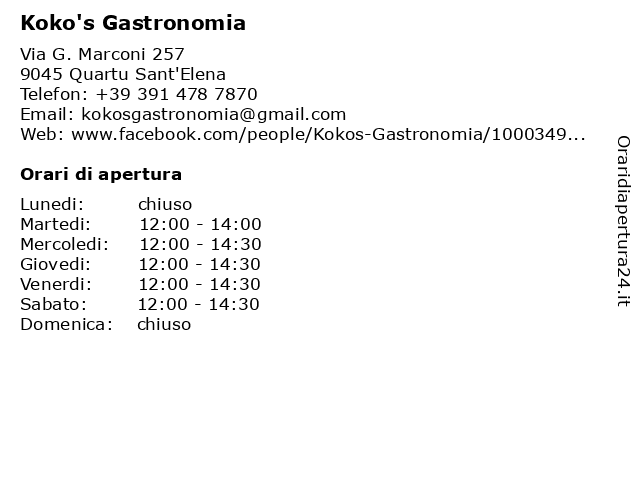 Koko's Gastronomia

Via G. Marconi 257
9045 Quartu Sant'Elena
Telefon: +39 391 478 7870
Email: kokosgastronomia@gmail.com
Web: www.facebook.com/people/Kokos-Gastronomia/1000349...

Orari di apertura

| | |
|---|---|
| Lunedi: | chiuso |
| Martedi: | 12:00 - 14:00 |
| Mercoledi: | 12:00 - 14:30 |
| Giovedi: | 12:00 - 14:30 |
| Venerdi: | 12:00 - 14:30 |
| Sabato: | 12:00 - 14:30 |
| Domenica: | chiuso |

Oraridiapertura24.it